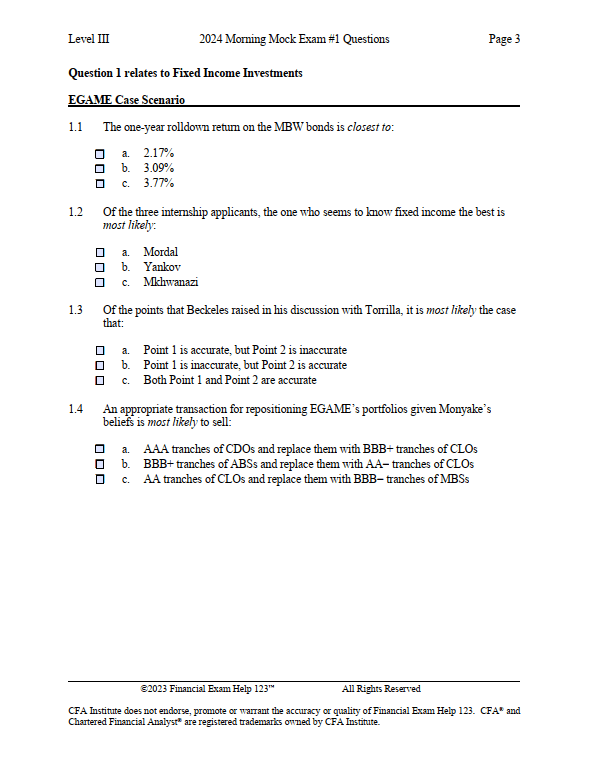 Level III 2024 Morning Mock Exam #1 Questions Page 3

Question 1 relates to Fixed Income Investments

EGAME Case Scenario

1.1 The one-year rolldown return on the MBW bonds is closest to:

☐ a. 2.17%
☐ b. 3.09%
☐ c. 3.77%

1.2 Of the three internship applicants, the one who seems to know fixed income the best is most likely:

☐ a. Mordal
☐ b. Yankov
☐ c. Mkhwanazi

1.3 Of the points that Beckeles raised in his discussion with Torrilla, it is most likely the case that:

☐ a. Point 1 is accurate, but Point 2 is inaccurate
☐ b. Point 1 is inaccurate, but Point 2 is accurate
☐ c. Both Point 1 and Point 2 are accurate

1.4 An appropriate transaction for repositioning EGAME's portfolios given Monyake's beliefs is most likely to sell:

☐ a. AAA tranches of CDOs and replace them with BBB+ tranches of CLOs
☐ b. BBB+ tranches of ABSs and replace them with AA– tranches of CLOs
☐ c. AA tranches of CLOs and replace them with BBB– tranches of MBSs

©2023 Financial Exam Help 123™ All Rights Reserved

CFA Institute does not endorse, promote or warrant the accuracy or quality of Financial Exam Help 123. CFA® and Chartered Financial Analyst® are registered trademarks owned by CFA Institute.